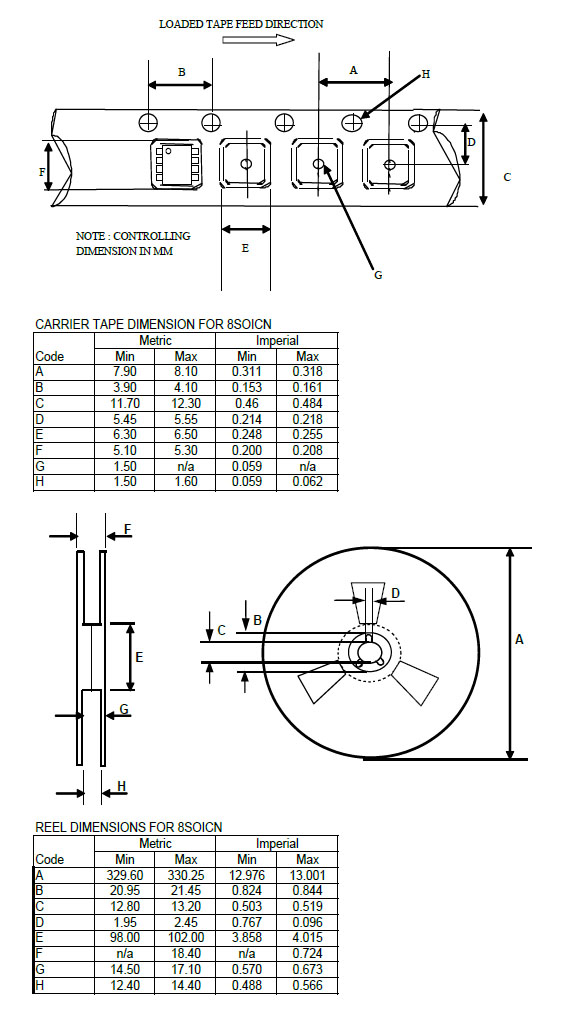 LOADED TAPE FEED DIRECTION

B

A

H

D

F

C

NOTE : CONTROLLING DIMENSION IN MM

E

G

CARRIER TAPE DIMENSION FOR 8SOICN

| Code | Metric Min | Metric Max | Imperial Min | Imperial Max |
|---|---|---|---|---|
| A | 7.90 | 8.10 | 0.311 | 0.318 |
| B | 3.90 | 4.10 | 0.153 | 0.161 |
| C | 11.70 | 12.30 | 0.46 | 0.484 |
| D | 5.45 | 5.55 | 0.214 | 0.218 |
| E | 6.30 | 6.50 | 0.248 | 0.255 |
| F | 5.10 | 5.30 | 0.200 | 0.208 |
| G | 1.50 | n/a | 0.059 | n/a |
| H | 1.50 | 1.60 | 0.059 | 0.062 |

F

E

G

H

D

B

C

A

REEL DIMENSIONS FOR 8SOICN

| Code | Metric Min | Metric Max | Imperial Min | Imperial Max |
|---|---|---|---|---|
| A | 329.60 | 330.25 | 12.976 | 13.001 |
| B | 20.95 | 21.45 | 0.824 | 0.844 |
| C | 12.80 | 13.20 | 0.503 | 0.519 |
| D | 1.95 | 2.45 | 0.767 | 0.096 |
| E | 98.00 | 102.00 | 3.858 | 4.015 |
| F | n/a | 18.40 | n/a | 0.724 |
| G | 14.50 | 17.10 | 0.570 | 0.673 |
| H | 12.40 | 14.40 | 0.488 | 0.566 |